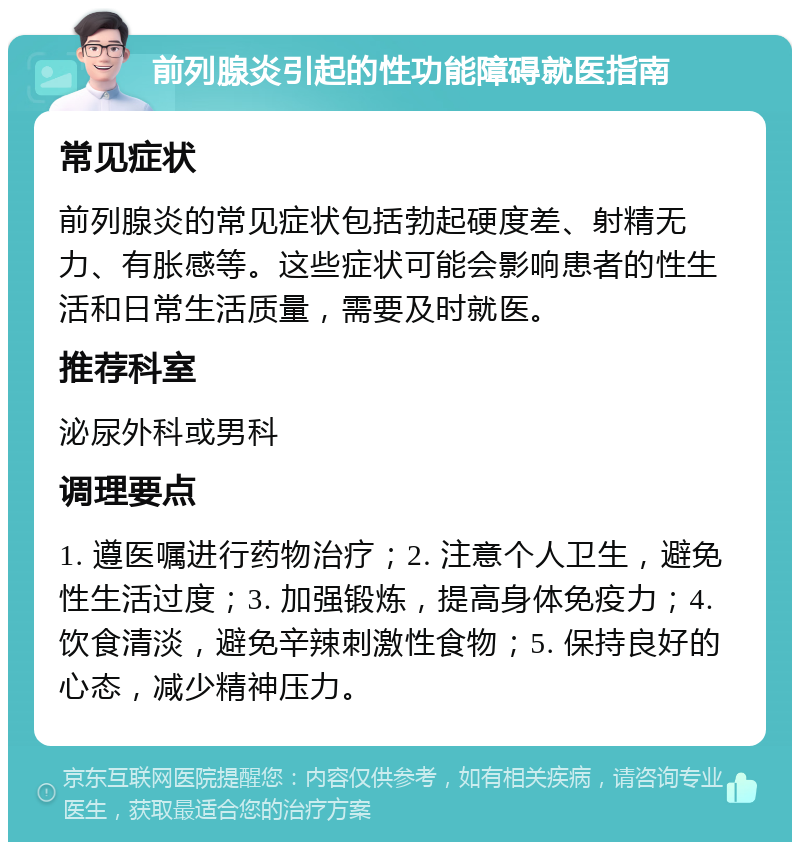 前列腺炎引起的性功能障碍就医指南

常见症状

前列腺炎的常见症状包括勃起硬度差、射精无力、有胀感等。这些症状可能会影响患者的性生活和日常生活质量，需要及时就医。

推荐科室

泌尿外科或男科

调理要点

1. 遵医嘱进行药物治疗；2. 注意个人卫生，避免性生活过度；3. 加强锻炼，提高身体免疫力；4. 饮食清淡，避免辛辣刺激性食物；5. 保持良好的心态，减少精神压力。

京东互联网医院提醒您：内容仅供参考，如有相关疾病，请咨询专业医生，获取最适合您的治疗方案